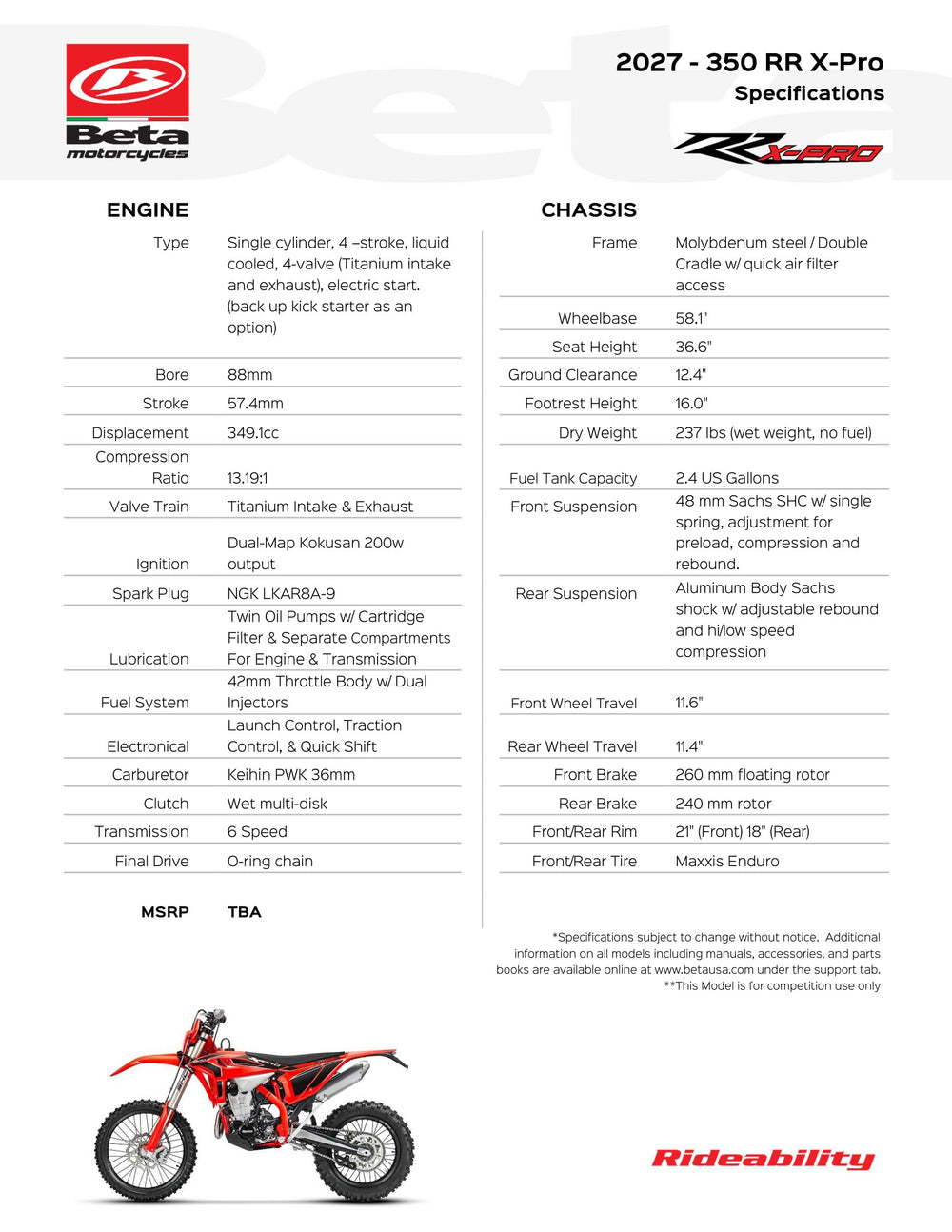 Beta
motorcycles

2027 - 350 RR X-Pro
Specifications

RR X-PRO

ENGINE

Type
Single cylinder, 4 –stroke, liquid cooled, 4-valve (Titanium intake and exhaust), electric start. (back up kick starter as an option)

Bore
88mm

Stroke
57.4mm

Displacement
349.1cc

Compression Ratio
13.19:1

Valve Train
Titanium Intake & Exhaust

Ignition
Dual-Map Kokusan 200w output

Spark Plug
NGK LKAR8A-9

Lubrication
Twin Oil Pumps w/ Cartridge Filter & Separate Compartments For Engine & Transmission

Fuel System
42mm Throttle Body w/ Dual Injectors

Electronical
Launch Control, Traction Control, & Quick Shift

Carburetor
Keihin PWK 36mm

Clutch
Wet multi-disk

Transmission
6 Speed

Final Drive
O-ring chain

MSRP
TBA

CHASSIS

Frame
Molybdenum steel / Double Cradle w/ quick air filter access

Wheelbase
58.1"

Seat Height
36.6"

Ground Clearance
12.4"

Footrest Height
16.0"

Dry Weight
237 lbs (wet weight, no fuel)

Fuel Tank Capacity
2.4 US Gallons

Front Suspension
48 mm Sachs SHC w/ single spring, adjustment for preload, compression and rebound.

Rear Suspension
Aluminum Body Sachs shock w/ adjustable rebound and hi/low speed compression

Front Wheel Travel
11.6"

Rear Wheel Travel
11.4"

Front Brake
260 mm floating rotor

Rear Brake
240 mm rotor

Front/Rear Rim
21" (Front) 18" (Rear)

Front/Rear Tire
Maxxis Enduro

*Specifications subject to change without notice. Additional information on all models including manuals, accessories, and parts books are available online at www.betausa.com under the support tab.
**This Model is for competition use only

Rideability